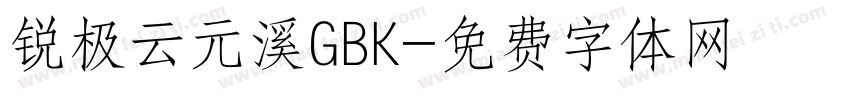 锐极云元溪GBK-免费字体网